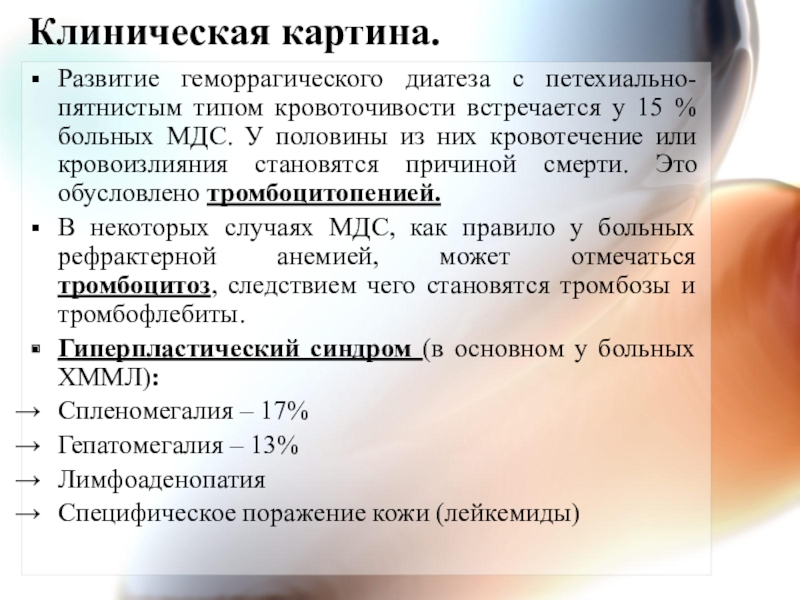 Клиническая картина.

▪ Развитие геморрагического диатеза с петехиально-пятнистым типом кровоточивости встречается у 15 % больных МДС. У половины из них кровотечение или кровоизлияния становятся причиной смерти. Это обусловлено тромбоцитопенией.

▪ В некоторых случаях МДС, как правило у больных рефрактерной анемией, может отмечаться тромбоцитоз, следствием чего становятся тромбозы и тромбофлебиты.

▪ Гиперпластический синдром (в основном у больных ХММЛ):

→ Спленомегалия – 17%

→ Гепатомегалия – 13%

→ Лимфоаденопатия

→ Специфическое поражение кожи (лейкемиды)